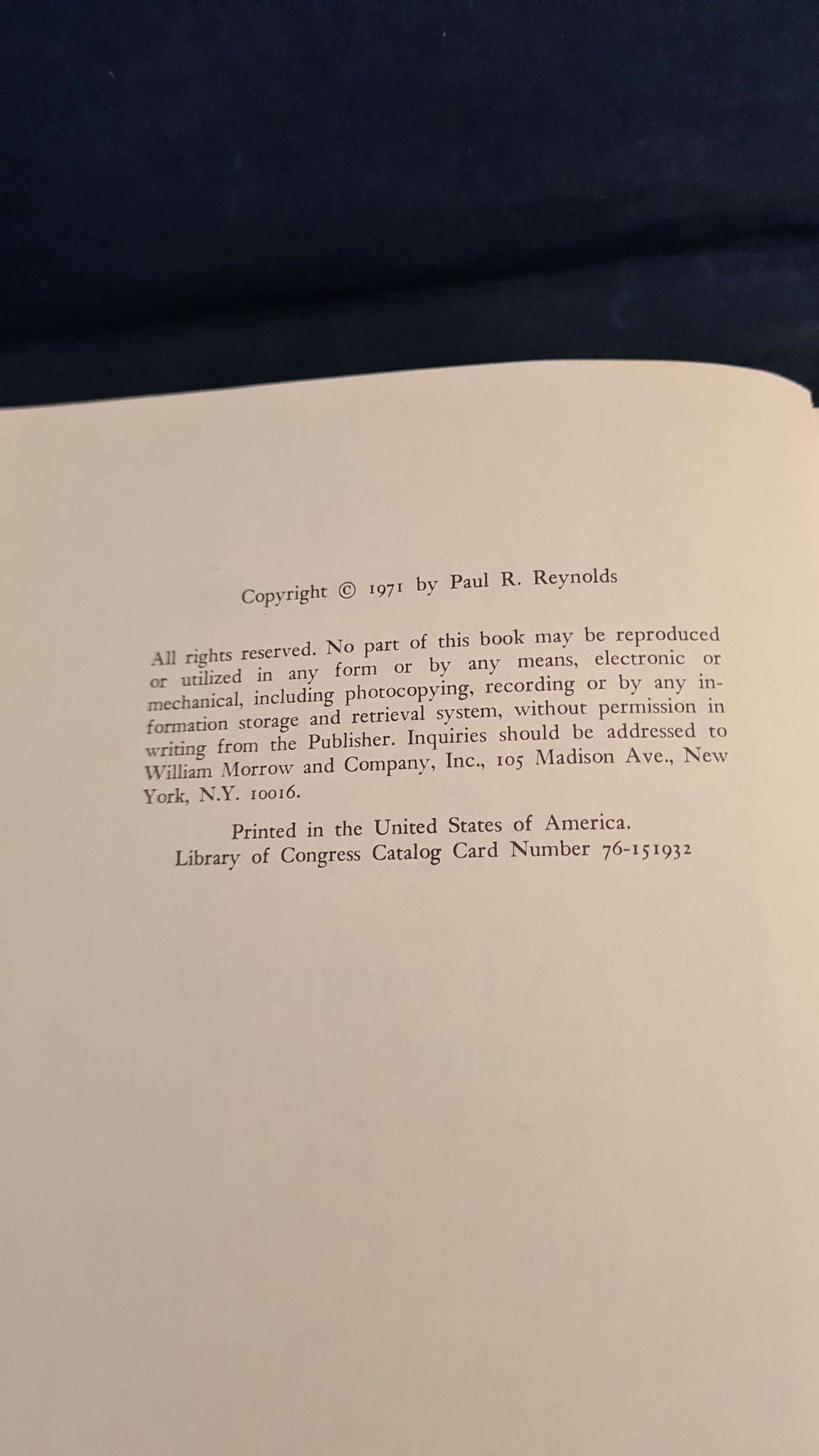 Copyright © 1971 by Paul R. Reynolds

All rights reserved. No part of this book may be reproduced or utilized in any form or by any means, electronic or mechanical, including photocopying, recording or by any information storage and retrieval system, without permission in writing from the Publisher. Inquiries should be addressed to William Morrow and Company, Inc., 105 Madison Ave., New York, N.Y. 10016.

Printed in the United States of America.
Library of Congress Catalog Card Number 76-151932